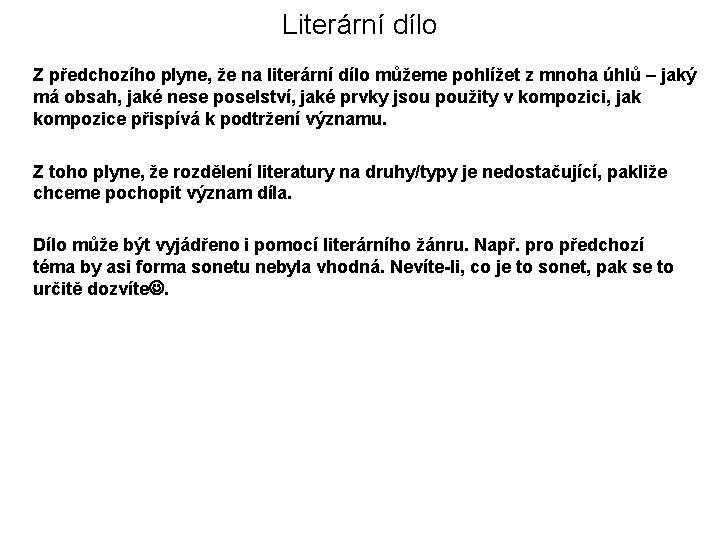 Literární dílo

Z předchozího plyne, že na literární dílo můžeme pohlížet z mnoha úhlů – jaký má obsah, jaké nese poselství, jaké prvky jsou použity v kompozici, jak kompozice přispívá k podtržení významu.

Z toho plyne, že rozdělení literatury na druhy/typy je nedostačující, pakliže chceme pochopit význam díla.

Dílo může být vyjádřeno i pomocí literárního žánru. Např. pro předchozí téma by asi forma sonetu nebyla vhodná. Nevíte-li, co je to sonet, pak se to určitě dozvíte☺.